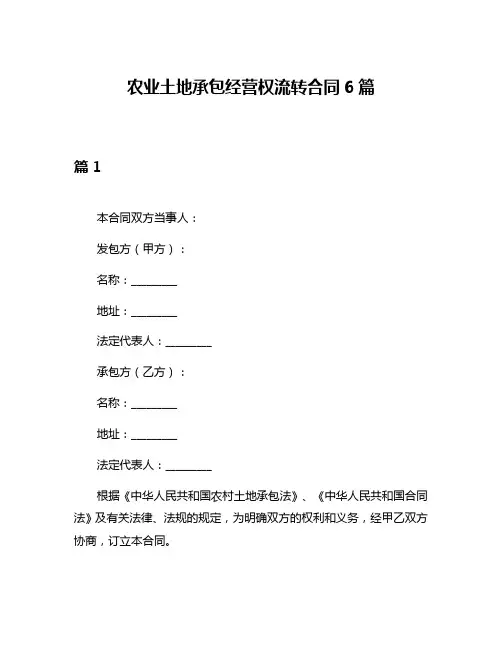 农业土地承包经营权流转合同 6 篇

篇 1

本合同双方当事人：

发包方（甲方）：

名称：________

地址：________

法定代表人：________

承包方（乙方）：

名称：________

地址：________

法定代表人：________

根据《中华人民共和国农村土地承包法》、《中华人民共和国合同法》及有关法律、法规的规定，为明确双方的权利和义务，经甲乙双方协商，订立本合同。